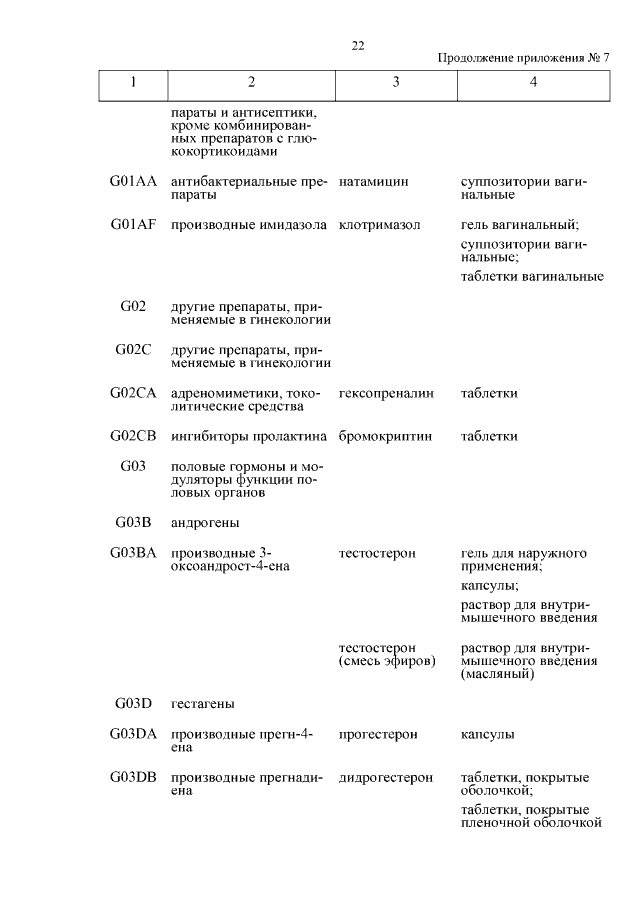 22

Продолжение приложения № 7

| 1 | 2 | 3 | 4 |
|---|---|---|---|
| | параты и антисептики, кроме комбинированных препаратов с глюкокортикоидами | | |
| G01AA | антибактериальные препараты | натамицин | суппозитории вагинальные |
| G01AF | производные имидазола | клотримазол | гель вагинальный; суппозитории вагинальные; таблетки вагинальные |
| G02 | другие препараты, применяемые в гинекологии | | |
| G02C | другие препараты, применяемые в гинекологии | | |
| G02CA | адреномиметики, токолитические средства | гексопреналин | таблетки |
| G02CB | ингибиторы пролактина | бромокриптин | таблетки |
| G03 | половые гормоны и модуляторы функции половых органов | | |
| G03B | андрогены | | |
| G03BA | производные 3-оксоандрост-4-ена | тестостерон | гель для наружного применения; капсулы; раствор для внутримышечного введения |
| | | тестостерон (смесь эфиров) | раствор для внутримышечного введения (масляный) |
| G03D | гестагены | | |
| G03DA | производные прегн-4-ена | прогестерон | капсулы |
| G03DB | производные прегнадиена | дидрогестерон | таблетки, покрытые оболочкой; таблетки, покрытые пленочной оболочкой |